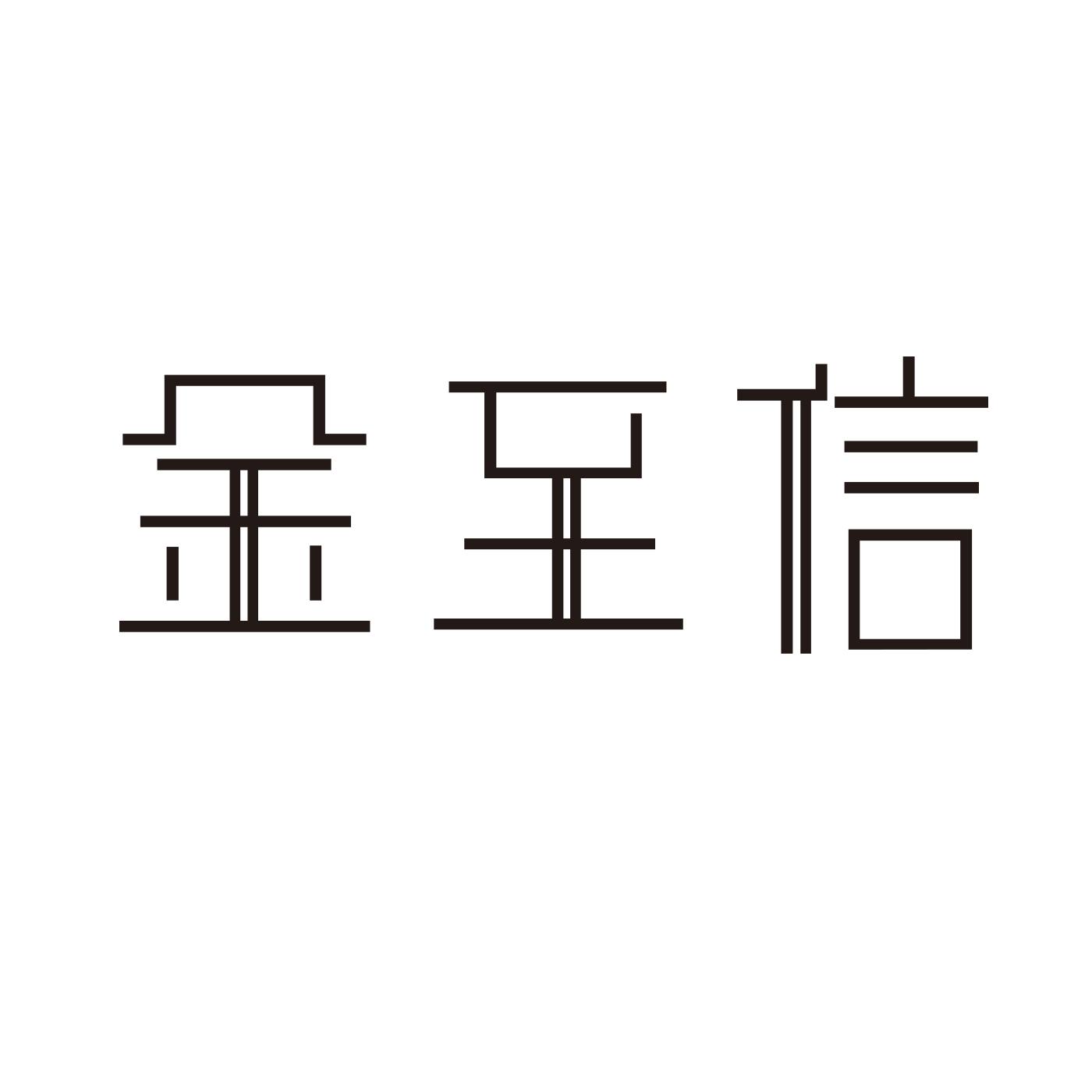 金至信